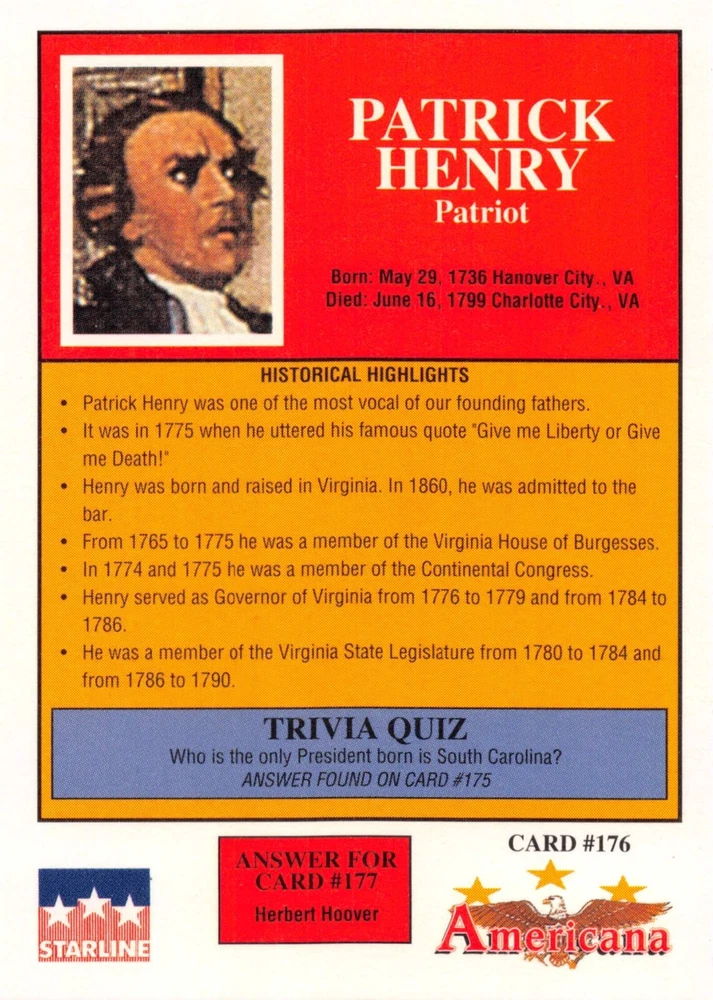 PATRICK HENRY
Patriot

Born: May 29, 1736 Hanover City., VA
Died: June 16, 1799 Charlotte City., VA

HISTORICAL HIGHLIGHTS

• Patrick Henry was one of the most vocal of our founding fathers.
• It was in 1775 when he uttered his famous quote "Give me Liberty or Give me Death!"
• Henry was born and raised in Virginia. In 1860, he was admitted to the bar.
• From 1765 to 1775 he was a member of the Virginia House of Burgesses.
• In 1774 and 1775 he was a member of the Continental Congress.
• Henry served as Governor of Virginia from 1776 to 1779 and from 1784 to 1786.
• He was a member of the Virginia State Legislature from 1780 to 1784 and from 1786 to 1790.

TRIVIA QUIZ
Who is the only President born is South Carolina?
ANSWER FOUND ON CARD #175

STARLINE

ANSWER FOR CARD #177
Herbert Hoover

CARD #176

Americana